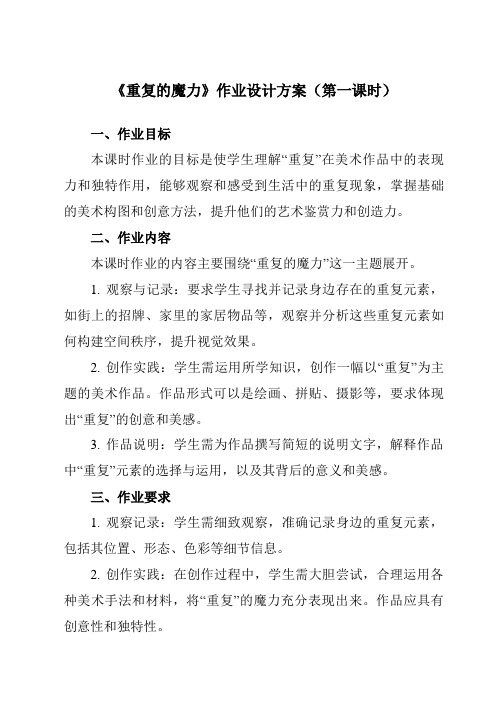 《重复的魔力》作业设计方案（第一课时）

一、作业目标

本课时作业的目标是使学生理解“重复”在美术作品中的表现力和独特作用，能够观察和感受到生活中的重复现象，掌握基础的美术构图和创意方法，提升他们的艺术鉴赏力和创造力。

二、作业内容

本课时作业的内容主要围绕“重复的魔力”这一主题展开。

1. 观察与记录：要求学生寻找并记录身边存在的重复元素，如街上的招牌、家里的家居物品等，观察并分析这些重复元素如何构建空间秩序，提升视觉效果。

2. 创作实践：学生需运用所学知识，创作一幅以“重复”为主题的美术作品。作品形式可以是绘画、拼贴、摄影等，要求体现出“重复”的创意和美感。

3. 作品说明：学生需为作品撰写简短的说明文字，解释作品中“重复”元素的选择与运用，以及其背后的意义和美感。

三、作业要求

1. 观察记录：学生需细致观察，准确记录身边的重复元素，包括其位置、形态、色彩等细节信息。

2. 创作实践：在创作过程中，学生需大胆尝试，合理运用各种美术手法和材料，将“重复”的魔力充分表现出来。作品应具有创意性和独特性。